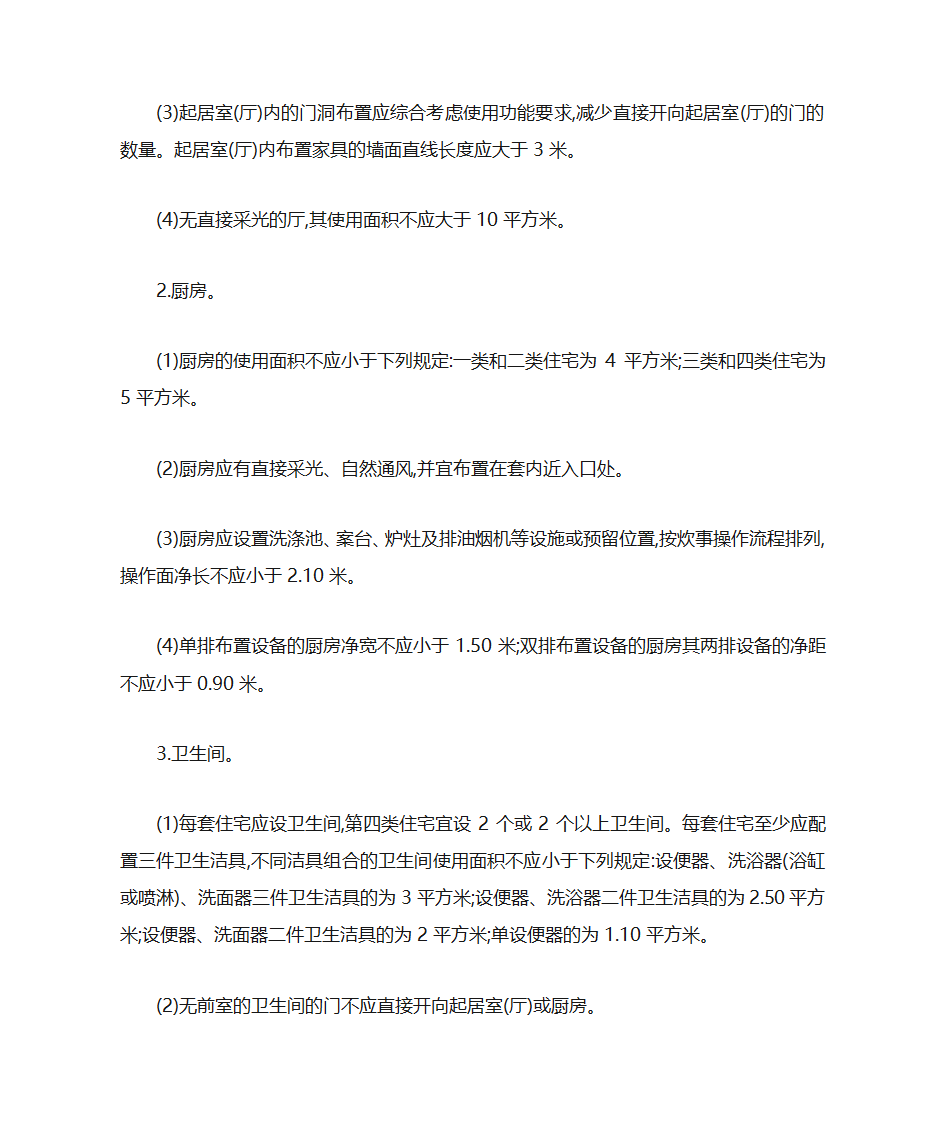 (3)起居室(厅)内的门洞布置应综合考虑使用功能要求,减少直接开向起居室(厅)的门的数量。起居室(厅)内布置家具的墙面直线长度应大于 3 米。

(4)无直接采光的厅,其使用面积不应大于 10 平方米。

2.厨房。

(1)厨房的使用面积不应小于下列规定:一类和二类住宅为 4 平方米;三类和四类住宅为 5 平方米。

(2)厨房应有直接采光、自然通风,并宜布置在套内近入口处。

(3)厨房应设置洗涤池、案台、炉灶及排油烟机等设施或预留位置,按炊事操作流程排列,操作面净长不应小于 2.10 米。

(4)单排布置设备的厨房净宽不应小于 1.50 米;双排布置设备的厨房其两排设备的净距不应小于 0.90 米。

3.卫生间。

(1)每套住宅应设卫生间,第四类住宅宜设 2 个或 2 个以上卫生间。每套住宅至少应配置三件卫生洁具,不同洁具组合的卫生间使用面积不应小于下列规定:设便器、洗浴器(浴缸或喷淋)、洗面器三件卫生洁具的为 3 平方米;设便器、洗浴器二件卫生洁具的为 2.50 平方米;设便器、洗面器二件卫生洁具的为 2 平方米;单设便器的为 1.10 平方米。

(2)无前室的卫生间的门不应直接开向起居室(厅)或厨房。